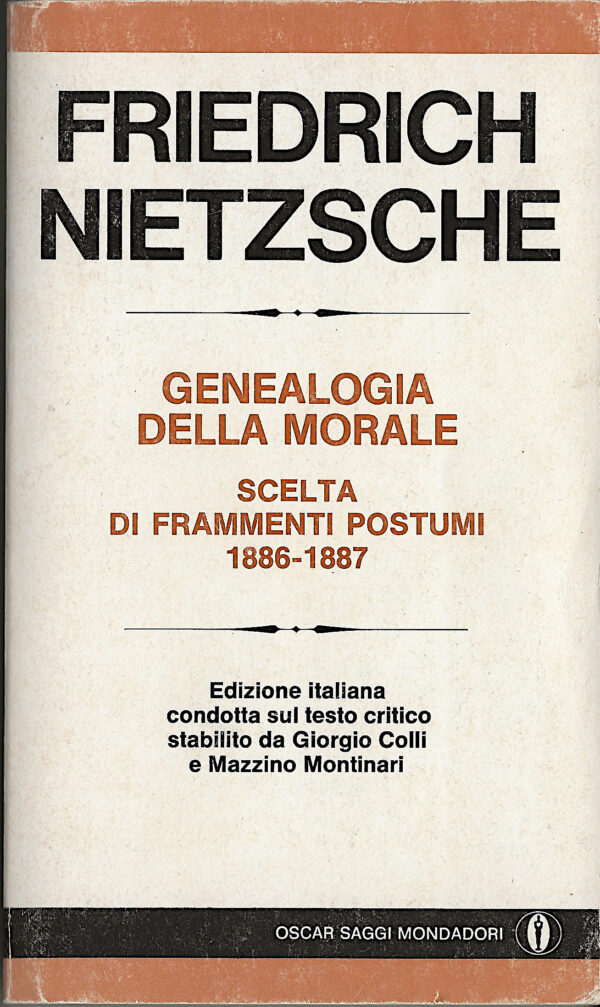 FRIEDRICH NIETZSCHE

GENEALOGIA DELLA MORALE

SCELTA DI FRAMMENTI POSTUMI 1886-1887

Edizione italiana condotta sul testo critico stabilito da Giorgio Colli e Mazzino Montinari

OSCAR SAGGI MONDADORI